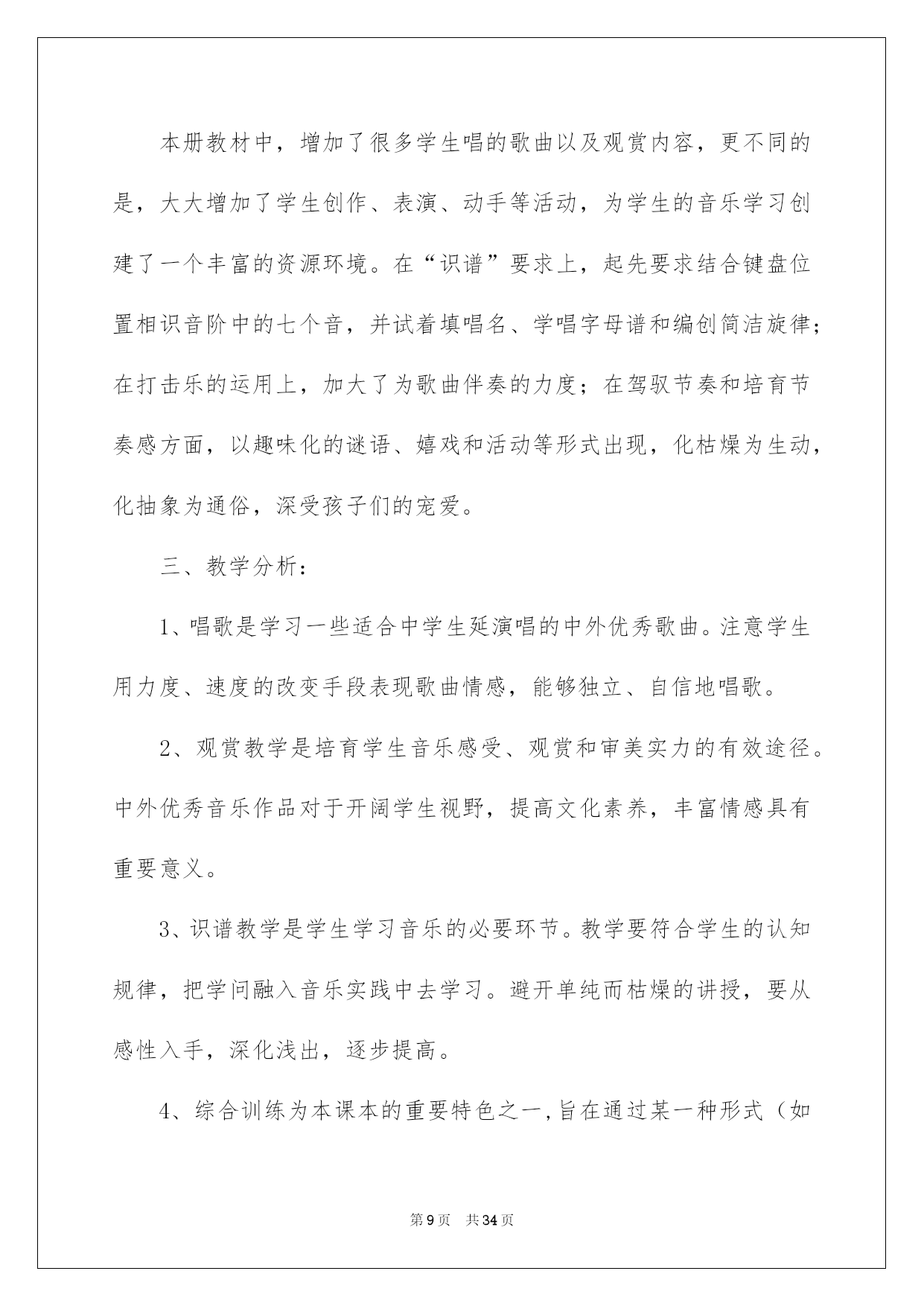 本册教材中，增加了很多学生唱的歌曲以及观赏内容，更不同的是，大大增加了学生创作、表演、动手等活动，为学生的音乐学习创建了一个丰富的资源环境。在“识谱”要求上，起先要求结合键盘位置相识音阶中的七个音，并试着填唱名、学唱字母谱和编创简洁旋律；在打击乐的运用上，加大了为歌曲伴奏的力度；在驾驭节奏和培育节奏感方面，以趣味化的谜语、嬉戏和活动等形式出现，化枯燥为生动，化抽象为通俗，深受孩子们的宠爱。

三、教学分析：

1、唱歌是学习一些适合中学生延演唱的中外优秀歌曲。注意学生用力度、速度的改变手段表现歌曲情感，能够独立、自信地唱歌。

2、观赏教学是培育学生音乐感受、观赏和审美实力的有效途径。中外优秀音乐作品对于开阔学生视野，提高文化素养，丰富情感具有重要意义。

3、识谱教学是学生学习音乐的必要环节。教学要符合学生的认知规律，把学问融入音乐实践中去学习。避开单纯而枯燥的讲授，要从感性入手，深化浅出，逐步提高。

4、综合训练为本课本的重要特色之一，旨在通过某一种形式（如

第9页　共34页